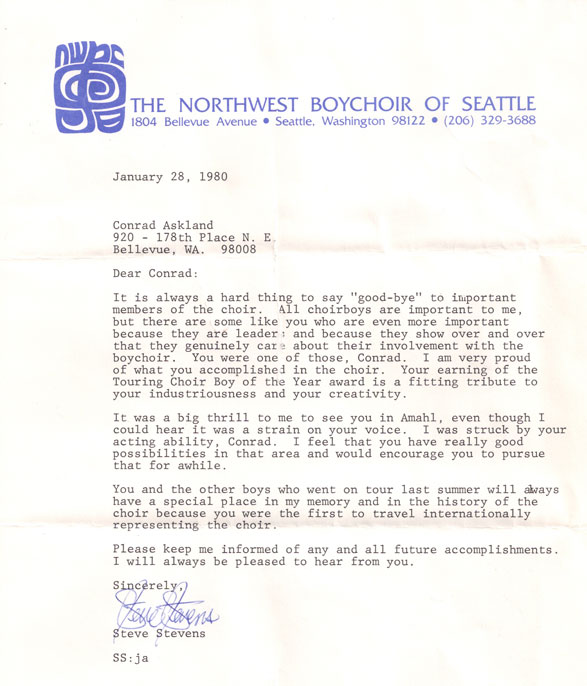 nwbc

THE NORTHWEST BOYCHOIR OF SEATTLE
1804 Bellevue Avenue • Seattle, Washington 98122 • (206) 329-3688

January 28, 1980

Conrad Askland
920 - 178th Place N. E.
Bellevue, WA. 98008

Dear Conrad:

It is always a hard thing to say "good-bye" to important members of the choir. All choirboys are important to me, but there are some like you who are even more important because they are leaders and because they show over and over that they genuinely care about their involvement with the boychoir. You were one of those, Conrad. I am very proud of what you accomplished in the choir. Your earning of the Touring Choir Boy of the Year award is a fitting tribute to your industriousness and your creativity.

It was a big thrill to me to see you in Amahl, even though I could hear it was a strain on your voice. I was struck by your acting ability, Conrad. I feel that you have really good possibilities in that area and would encourage you to pursue that for awhile.

You and the other boys who went on tour last summer will always have a special place in my memory and in the history of the choir because you were the first to travel internationally representing the choir.

Please keep me informed of any and all future accomplishments. I will always be pleased to hear from you.

Sincerely,

Steve Stevens

Steve Stevens

SS:ja